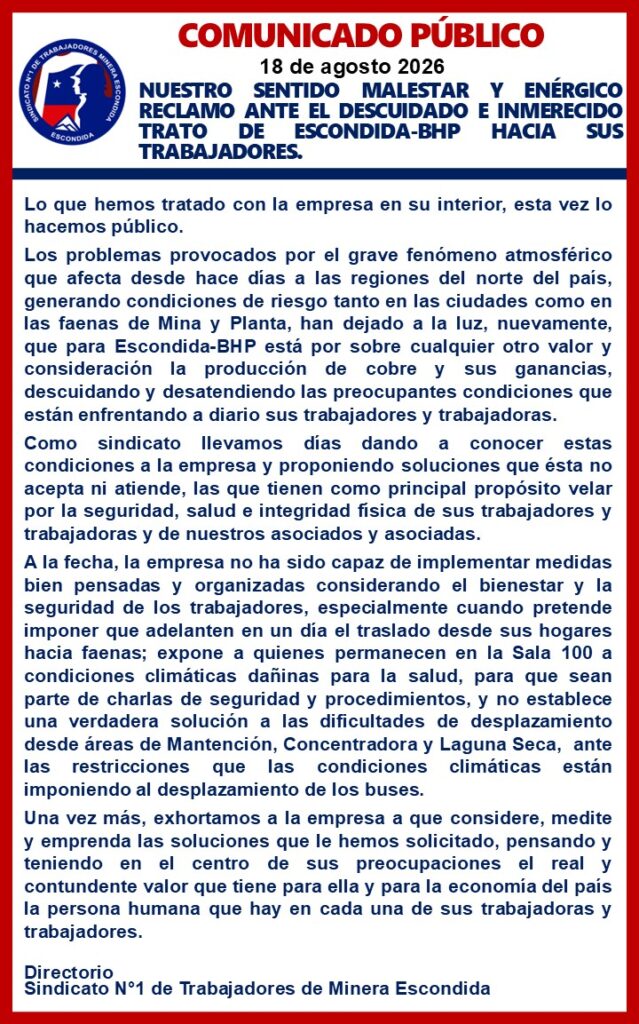 SINDICATO N°1 DE TRABAJADORES MINERA ESCONDIDA
ESCONDIDA

COMUNICADO PÚBLICO

18 de agosto 2026

NUESTRO SENTIDO MALESTAR Y ENÉRGICO RECLAMO ANTE EL DESCUIDADO E INMERECIDO TRATO DE ESCONDIDA-BHP HACIA SUS TRABAJADORES.

Lo que hemos tratado con la empresa en su interior, esta vez lo hacemos público.

Los problemas provocados por el grave fenómeno atmosférico que afecta desde hace días a las regiones del norte del país, generando condiciones de riesgo tanto en las ciudades como en las faenas de Mina y Planta, han dejado a la luz, nuevamente, que para Escondida-BHP está por sobre cualquier otro valor y consideración la producción de cobre y sus ganancias, descuidando y desatendiendo las preocupantes condiciones que están enfrentando a diario sus trabajadores y trabajadoras.

Como sindicato llevamos días dando a conocer estas condiciones a la empresa y proponiendo soluciones que ésta no acepta ni atiende, las que tienen como principal propósito velar por la seguridad, salud e integridad física de sus trabajadores y trabajadoras y de nuestros asociados y asociadas.

A la fecha, la empresa no ha sido capaz de implementar medidas bien pensadas y organizadas considerando el bienestar y la seguridad de los trabajadores, especialmente cuando pretende imponer que adelanten en un día el traslado desde sus hogares hacia faenas; expone a quienes permanecen en la Sala 100 a condiciones climáticas dañinas para la salud, para que sean parte de charlas de seguridad y procedimientos, y no establece una verdadera solución a las dificultades de desplazamiento desde áreas de Mantención, Concentradora y Laguna Seca, ante las restricciones que las condiciones climáticas están imponiendo al desplazamiento de los buses.

Una vez más, exhortamos a la empresa a que considere, medite y emprenda las soluciones que le hemos solicitado, pensando y teniendo en el centro de sus preocupaciones el real y contundente valor que tiene para ella y para la economía del país la persona humana que hay en cada una de sus trabajadoras y trabajadores.

Directorio
Sindicato N°1 de Trabajadores de Minera Escondida